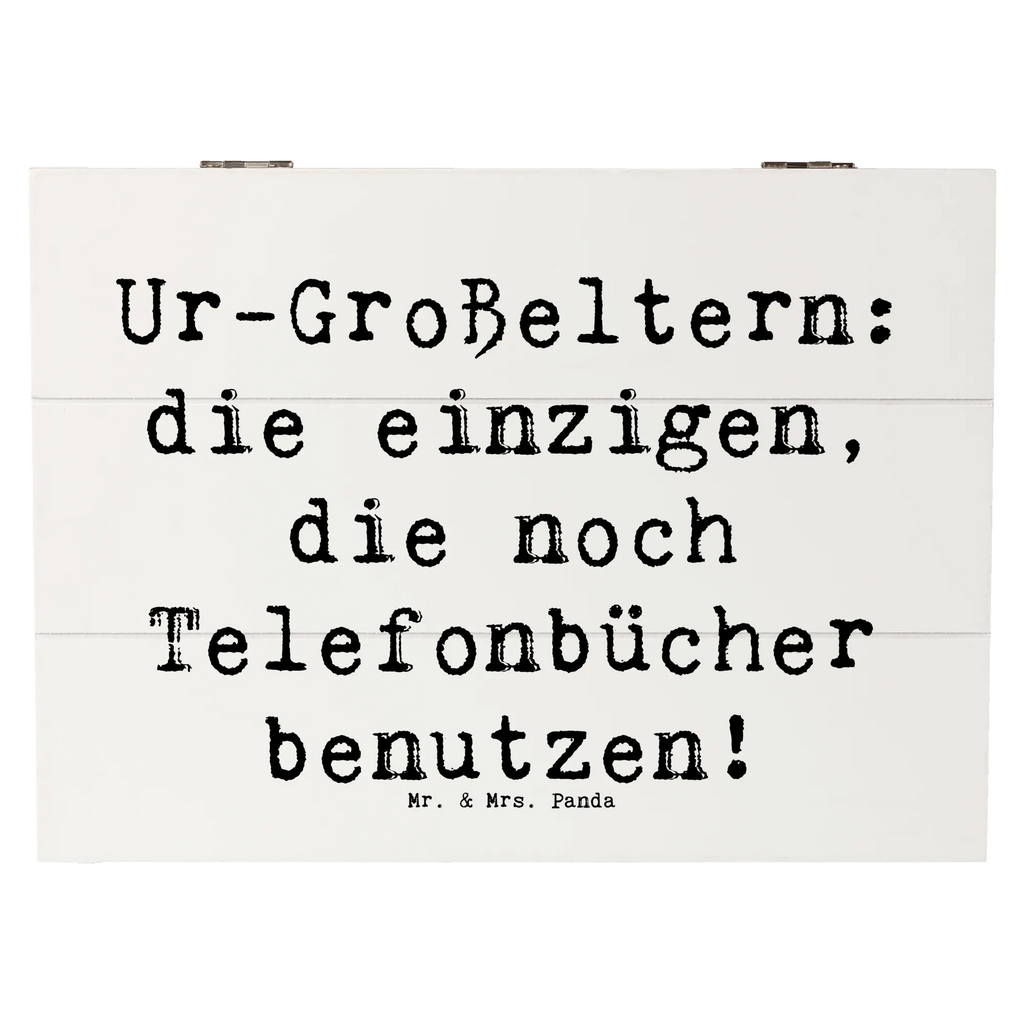 Ur-Großeltern: die einzigen, die noch Telefonbücher benutzen!

Mr. & Mrs. Panda